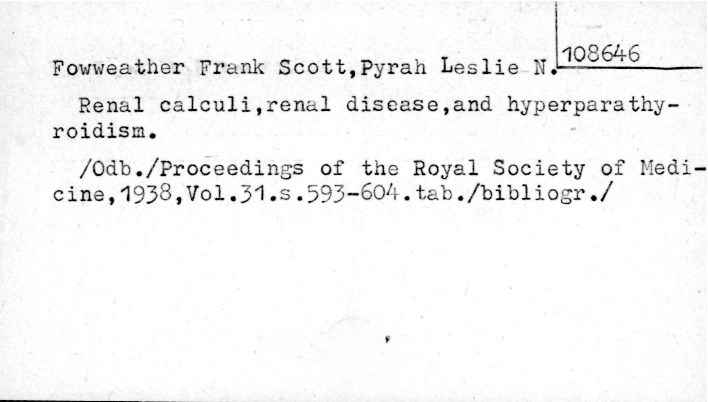 108646

Fowweather Frank Scott,Pyrah Leslie N.

Renal calculi,renal disease,and hyperparathyroidism.

/Odb./Proceedings of the Royal Society of Medicine,1938,Vol.31.s.593-604.tab./bibliogr./